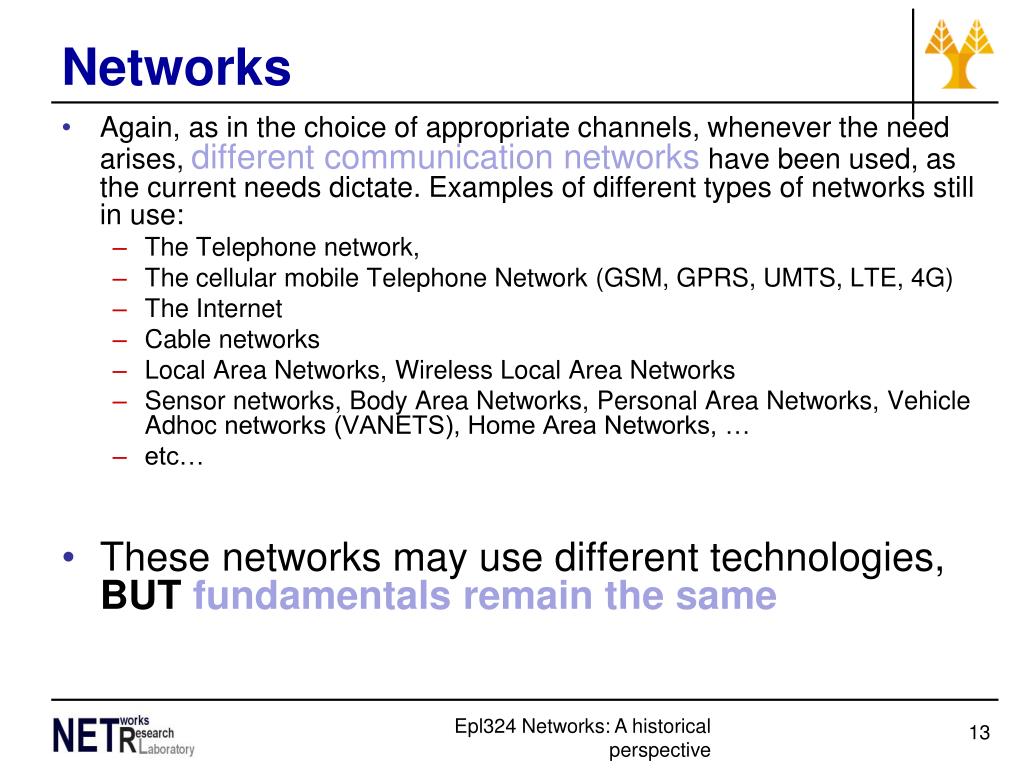 Networks

• Again, as in the choice of appropriate channels, whenever the need arises, different communication networks have been used, as the current needs dictate. Examples of different types of networks still in use:
 – The Telephone network,
 – The cellular mobile Telephone Network (GSM, GPRS, UMTS, LTE, 4G)
 – The Internet
 – Cable networks
 – Local Area Networks, Wireless Local Area Networks
 – Sensor networks, Body Area Networks, Personal Area Networks, Vehicle Adhoc networks (VANETS), Home Area Networks, …
 – etc…

• These networks may use different technologies, BUT fundamentals remain the same

NETworks Research Laboratory

Epl324 Networks: A historical perspective

13